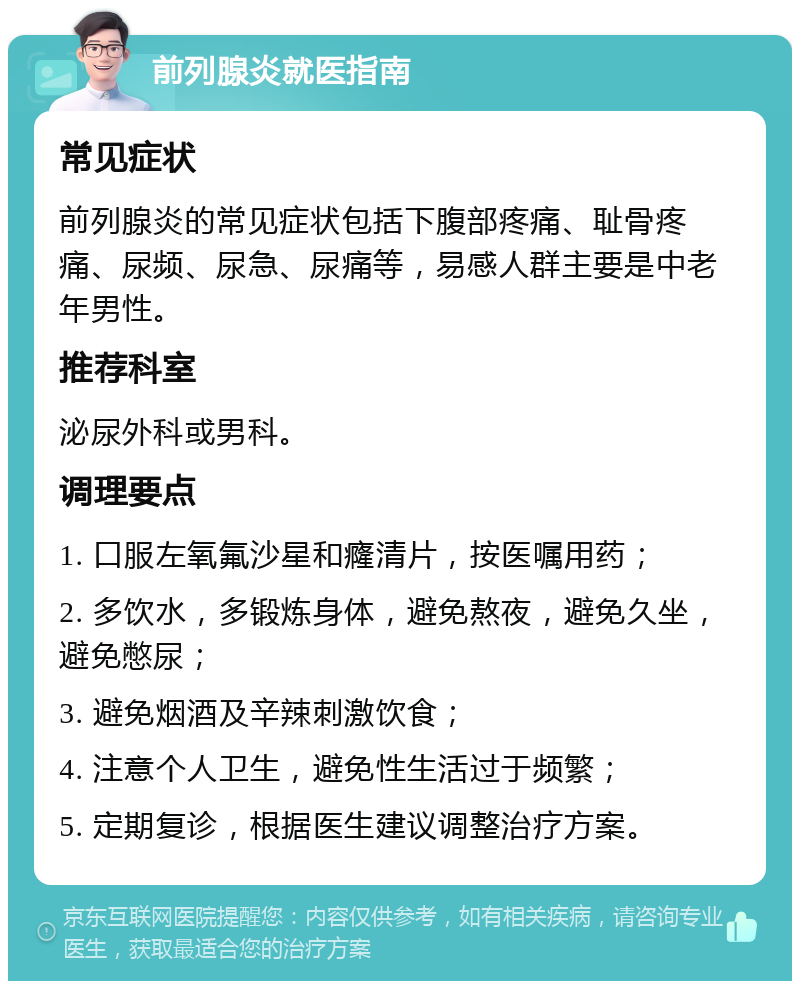 前列腺炎就医指南

常见症状

前列腺炎的常见症状包括下腹部疼痛、耻骨疼痛、尿频、尿急、尿痛等，易感人群主要是中老年男性。

推荐科室

泌尿外科或男科。

调理要点

1. 口服左氧氟沙星和癃清片，按医嘱用药；

2. 多饮水，多锻炼身体，避免熬夜，避免久坐，避免憋尿；

3. 避免烟酒及辛辣刺激饮食；

4. 注意个人卫生，避免性生活过于频繁；

5. 定期复诊，根据医生建议调整治疗方案。

京东互联网医院提醒您：内容仅供参考，如有相关疾病，请咨询专业医生，获取最适合您的治疗方案